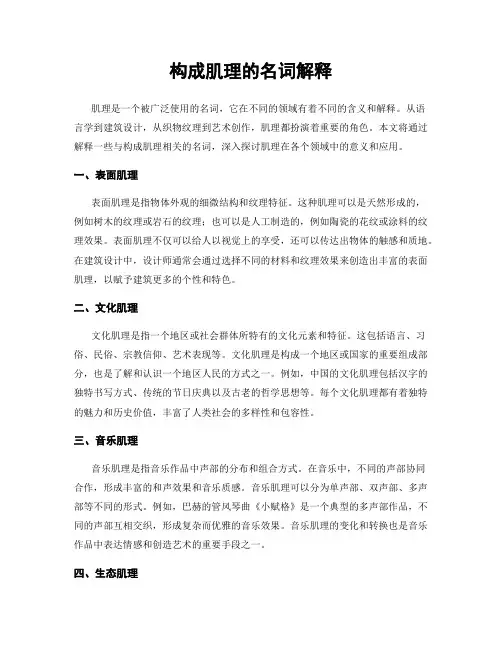 构成肌理的名词解释

肌理是一个被广泛使用的名词，它在不同的领域有着不同的含义和解释。从语言学到建筑设计，从织物纹理到艺术创作，肌理都扮演着重要的角色。本文将通过解释一些与构成肌理相关的名词，深入探讨肌理在各个领域中的意义和应用。

一、表面肌理

表面肌理是指物体外观的细微结构和纹理特征。这种肌理可以是天然形成的，例如树木的纹理或岩石的纹理；也可以是人工制造的，例如陶瓷的花纹或涂料的纹理效果。表面肌理不仅可以给人以视觉上的享受，还可以传达出物体的触感和质地。在建筑设计中，设计师通常会通过选择不同的材料和纹理效果来创造出丰富的表面肌理，以赋予建筑更多的个性和特色。

二、文化肌理

文化肌理是指一个地区或社会群体所特有的文化元素和特征。这包括语言、习俗、民俗、宗教信仰、艺术表现等。文化肌理是构成一个地区或国家的重要组成部分，也是了解和认识一个地区人民的方式之一。例如，中国的文化肌理包括汉字的独特书写方式、传统的节日庆典以及古老的哲学思想等。每个文化肌理都有着独特的魅力和历史价值，丰富了人类社会的多样性和包容性。

三、音乐肌理

音乐肌理是指音乐作品中声部的分布和组合方式。在音乐中，不同的声部协同合作，形成丰富的和声效果和音乐质感。音乐肌理可以分为单声部、双声部、多声部等不同的形式。例如，巴赫的管风琴曲《小赋格》是一个典型的多声部作品，不同的声部互相交织，形成复杂而优雅的音乐效果。音乐肌理的变化和转换也是音乐作品中表达情感和创造艺术的重要手段之一。

四、生态肌理